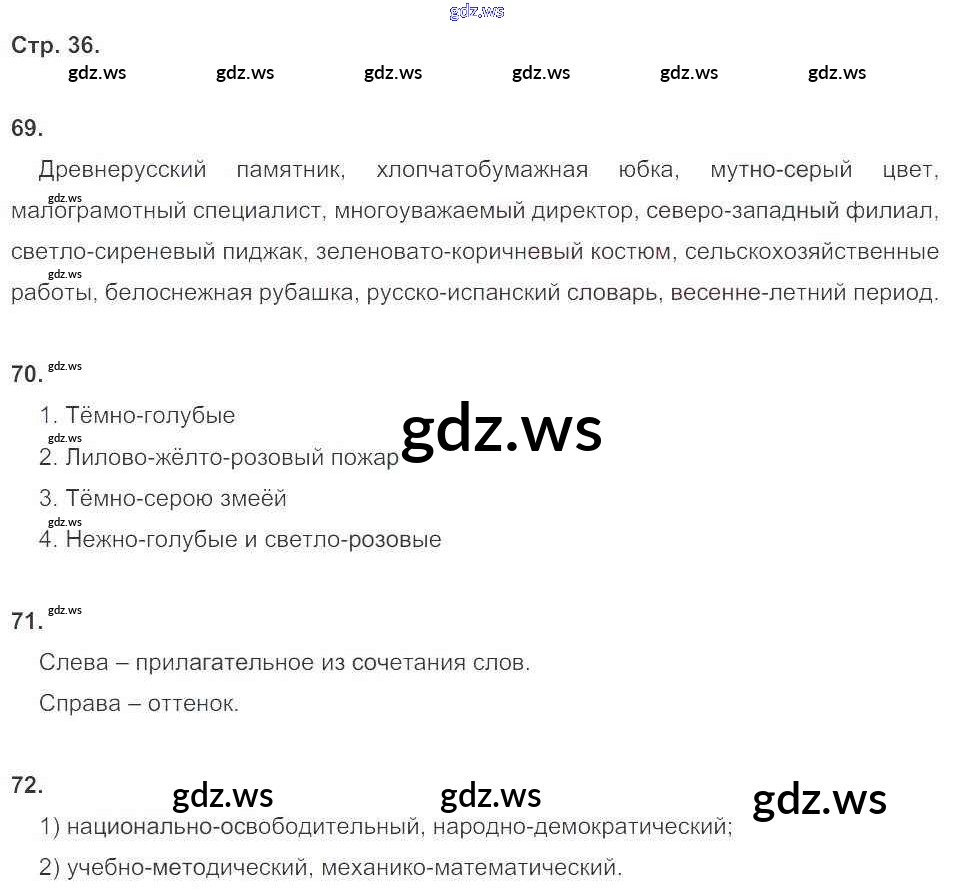 Стр. 36.

69.

Древнерусский памятник, хлопчатобумажная юбка, мутно-серый цвет, малограмотный специалист, многоуважаемый директор, северо-западный филиал, светло-сиреневый пиджак, зеленовато-коричневый костюм, сельскохозяйственные работы, белоснежная рубашка, русско-испанский словарь, весенне-летний период.

70.

1. Тёмно-голубые
2. Лилово-жёлто-розовый пожар
3. Тёмно-серою змеёй
4. Нежно-голубые и светло-розовые

71.

Слева – прилагательное из сочетания слов.

Справа – оттенок.

72.

1) национально-освободительный, народно-демократический;
2) учебно-методический, механико-математический.

gdz.ws